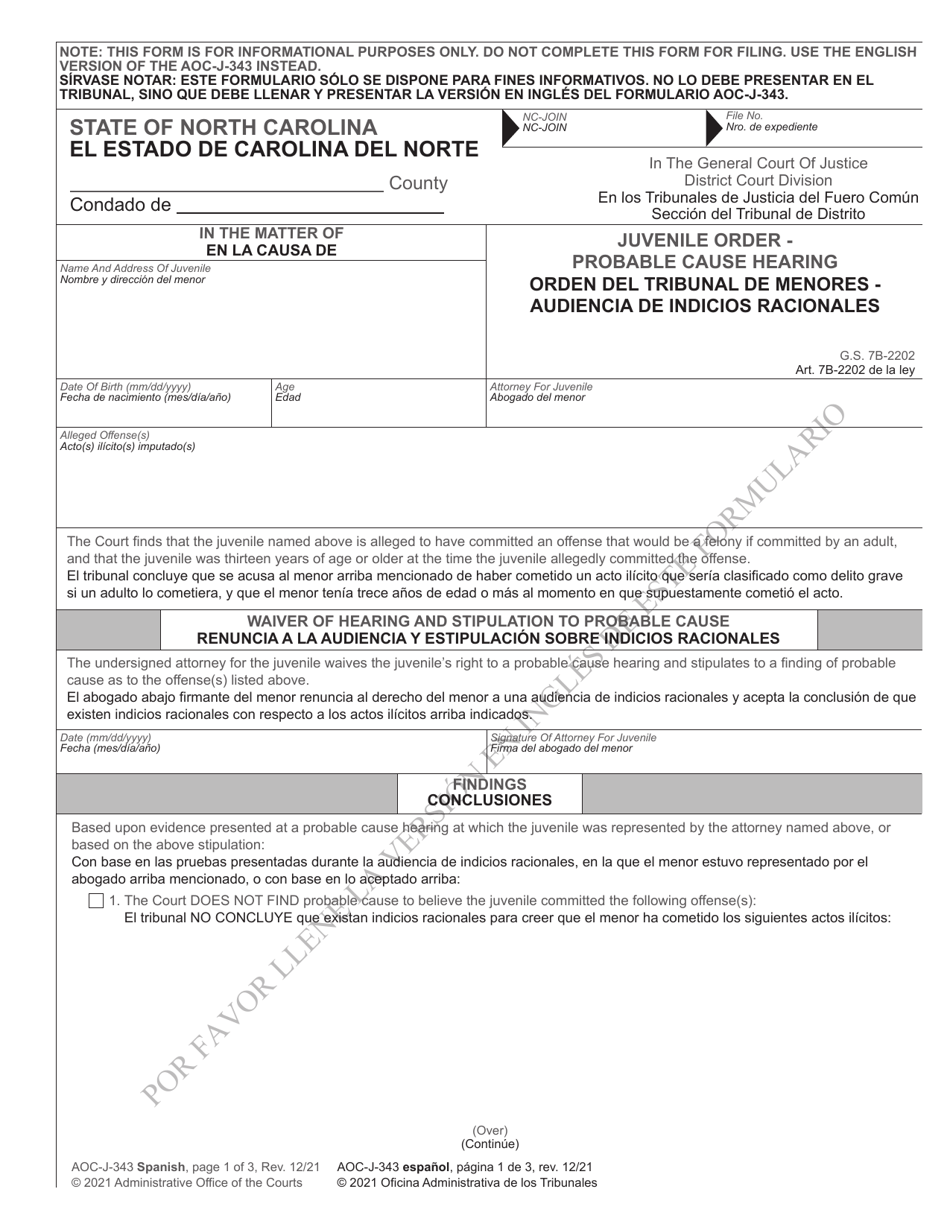 NOTE: THIS FORM IS FOR INFORMATIONAL PURPOSES ONLY. DO NOT COMPLETE THIS FORM FOR FILING. USE THE ENGLISH VERSION OF THE AOC-J-343 INSTEAD.
SÍRVASE NOTAR: ESTE FORMULARIO SÓLO SE DISPONE PARA FINES INFORMATIVOS. NO LO DEBE PRESENTAR EN EL TRIBUNAL, SINO QUE DEBE LLENAR Y PRESENTAR LA VERSIÓN EN INGLÉS DEL FORMULARIO AOC-J-343.

STATE OF NORTH CAROLINA
EL ESTADO DE CAROLINA DEL NORTE

____ County
Condado de ____

NC-JOIN
NC-JOIN

File No.
Nro. de expediente

In The General Court Of Justice
District Court Division
En los Tribunales de Justicia del Fuero Común
Sección del Tribunal de Distrito

IN THE MATTER OF
EN LA CAUSA DE

Name And Address Of Juvenile
Nombre y dirección del menor

JUVENILE ORDER -
PROBABLE CAUSE HEARING
ORDEN DEL TRIBUNAL DE MENORES -
AUDIENCIA DE INDICIOS RACIONALES

G.S. 7B-2202
Art. 7B-2202 de la ley

Date Of Birth (mm/dd/yyyy)
Fecha de nacimiento (mes/día/año)

Age
Edad

Attorney For Juvenile
Abogado del menor

Alleged Offense(s)
Acto(s) ilícito(s) imputado(s)

The Court finds that the juvenile named above is alleged to have committed an offense that would be a felony if committed by an adult, and that the juvenile was thirteen years of age or older at the time the juvenile allegedly committed the offense.
El tribunal concluye que se acusa al menor arriba mencionado de haber cometido un acto ilícito que sería clasificado como delito grave si un adulto lo cometiera, y que el menor tenía trece años de edad o más al momento en que supuestamente cometió el acto.

WAIVER OF HEARING AND STIPULATION TO PROBABLE CAUSE
RENUNCIA A LA AUDIENCIA Y ESTIPULACIÓN SOBRE INDICIOS RACIONALES

The undersigned attorney for the juvenile waives the juvenile's right to a probable cause hearing and stipulates to a finding of probable cause as to the offense(s) listed above.
El abogado abajo firmante del menor renuncia al derecho del menor a una audiencia de indicios racionales y acepta la conclusión de que existen indicios racionales con respecto a los actos ilícitos arriba indicados.

Date (mm/dd/yyyy)
Fecha (mes/día/año)

Signature Of Attorney For Juvenile
Firma del abogado del menor

FINDINGS
CONCLUSIONES

Based upon evidence presented at a probable cause hearing at which the juvenile was represented by the attorney named above, or based on the above stipulation:
Con base en las pruebas presentadas durante la audiencia de indicios racionales, en la que el menor estuvo representado por el abogado arriba mencionado, o con base en lo aceptado arriba:

☐ 1. The Court DOES NOT FIND probable cause to believe the juvenile committed the following offense(s):
El tribunal NO CONCLUYE que existan indicios racionales para creer que el menor ha cometido los siguientes actos ilícitos:

(Over)
(Continúe)

AOC-J-343 Spanish, page 1 of 3, Rev. 12/21
© 2021 Administrative Office of the Courts

AOC-J-343 español, página 1 de 3, rev. 12/21
© 2021 Oficina Administrativa de los Tribunales

POR FAVOR LLENE LA VERSIÓN EN INGLÉS DE ESTE FORMULARIO